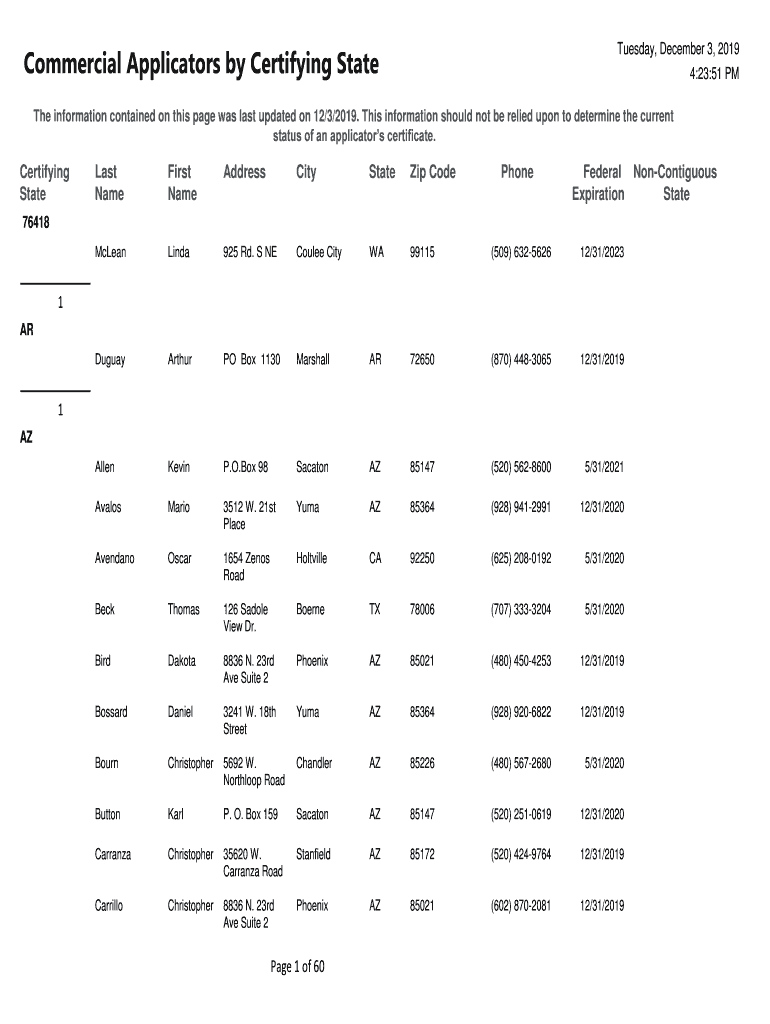 Commercial Applicators by Certifying State

Tuesday, December 3, 2019
4:23:51 PM

The information contained on this page was last updated on 12/3/2019. This information should not be relied upon to determine the current status of an applicator's certificate.

| Certifying State | Last Name | First Name | Address | City | State | Zip Code | Phone | Federal Expiration | Non-Contiguous State |
|---|---|---|---|---|---|---|---|---|---|
| 76418 | | | | | | | | | |
| | McLean | Linda | 925 Rd. S NE | Coulee City | WA | 99115 | (509) 632-5626 | 12/31/2023 | |
| 1 | | | | | | | | | |
| AR | | | | | | | | | |
| | Duguay | Arthur | PO Box 1130 | Marshall | AR | 72650 | (870) 448-3065 | 12/31/2019 | |
| 1 | | | | | | | | | |
| AZ | | | | | | | | | |
| | Allen | Kevin | P.O.Box 98 | Sacaton | AZ | 85147 | (520) 562-8600 | 5/31/2021 | |
| | Avalos | Mario | 3512 W. 21st Place | Yuma | AZ | 85364 | (928) 941-2991 | 12/31/2020 | |
| | Avendano | Oscar | 1654 Zenos Road | Holtville | CA | 92250 | (625) 208-0192 | 5/31/2020 | |
| | Beck | Thomas | 126 Sadole View Dr. | Boerne | TX | 78006 | (707) 333-3204 | 5/31/2020 | |
| | Bird | Dakota | 8836 N. 23rd Ave Suite 2 | Phoenix | AZ | 85021 | (480) 450-4253 | 12/31/2019 | |
| | Bossard | Daniel | 3241 W. 18th Street | Yuma | AZ | 85364 | (928) 920-6822 | 12/31/2019 | |
| | Bourn | Christopher | 5692 W. Northloop Road | Chandler | AZ | 85226 | (480) 567-2680 | 5/31/2020 | |
| | Button | Karl | P. O. Box 159 | Sacaton | AZ | 85147 | (520) 251-0619 | 12/31/2020 | |
| | Carranza | Christopher | 35620 W. Carranza Road | Stanfield | AZ | 85172 | (520) 424-9764 | 12/31/2019 | |
| | Carrillo | Christopher | 8836 N. 23rd Ave Suite 2 | Phoenix | AZ | 85021 | (602) 870-2081 | 12/31/2019 | |

Page 1 of 60